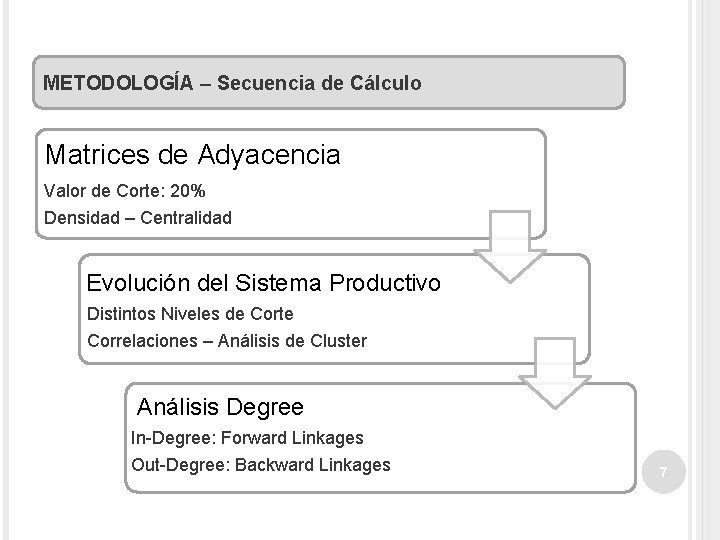 METODOLOGÍA – Secuencia de Cálculo

Matrices de Adyacencia

Valor de Corte: 20%

Densidad – Centralidad

Evolución del Sistema Productivo

Distintos Niveles de Corte

Correlaciones – Análisis de Cluster

Análisis Degree

In-Degree: Forward Linkages

Out-Degree: Backward Linkages

7